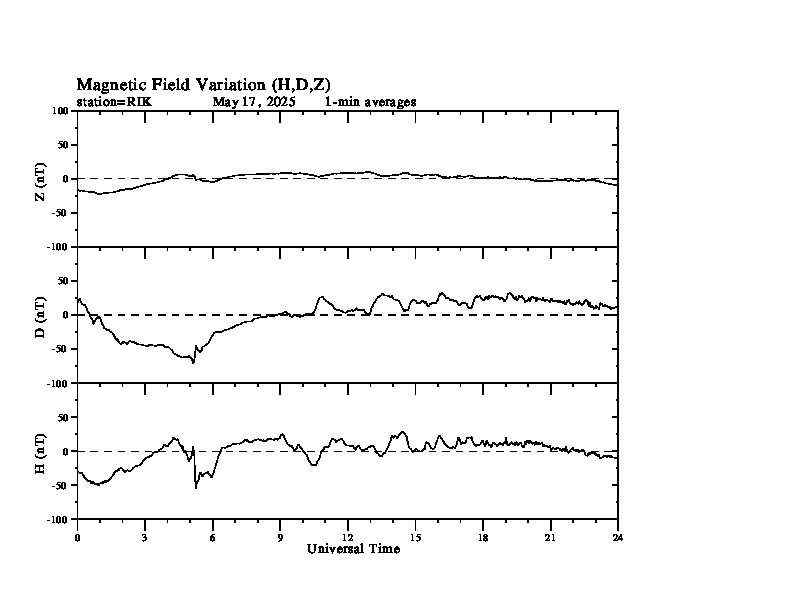 Magnetic Field Variation (H,D,Z)
station=RIK May 17, 2025 1-min averages

100
50
0
-50
-100
Z (nT)

50
0
-50
-100
D (nT)

50
0
-50
-100
H (nT)

0 3 6 9 12 15 18 21 24
Universal Time